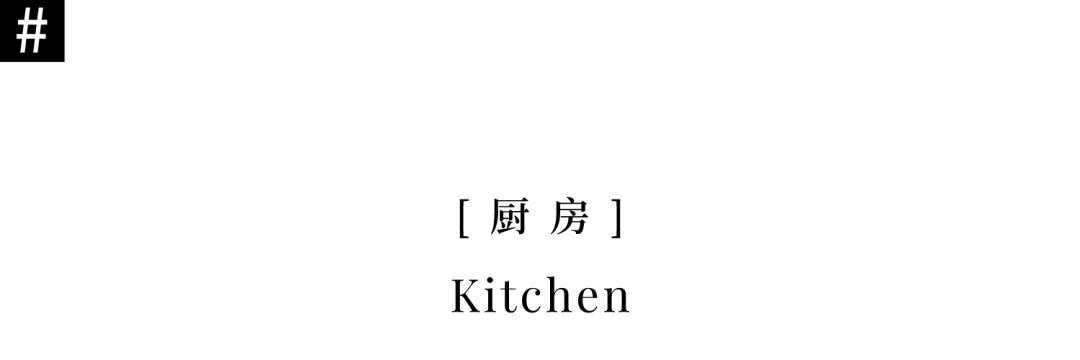 #

[ 厨 房 ]

Kitchen